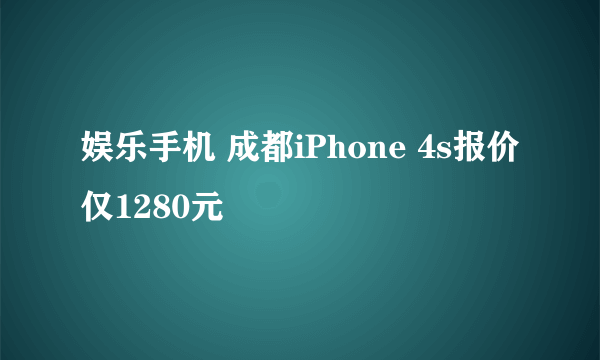 娱乐手机 成都iPhone 4s报价仅1280元